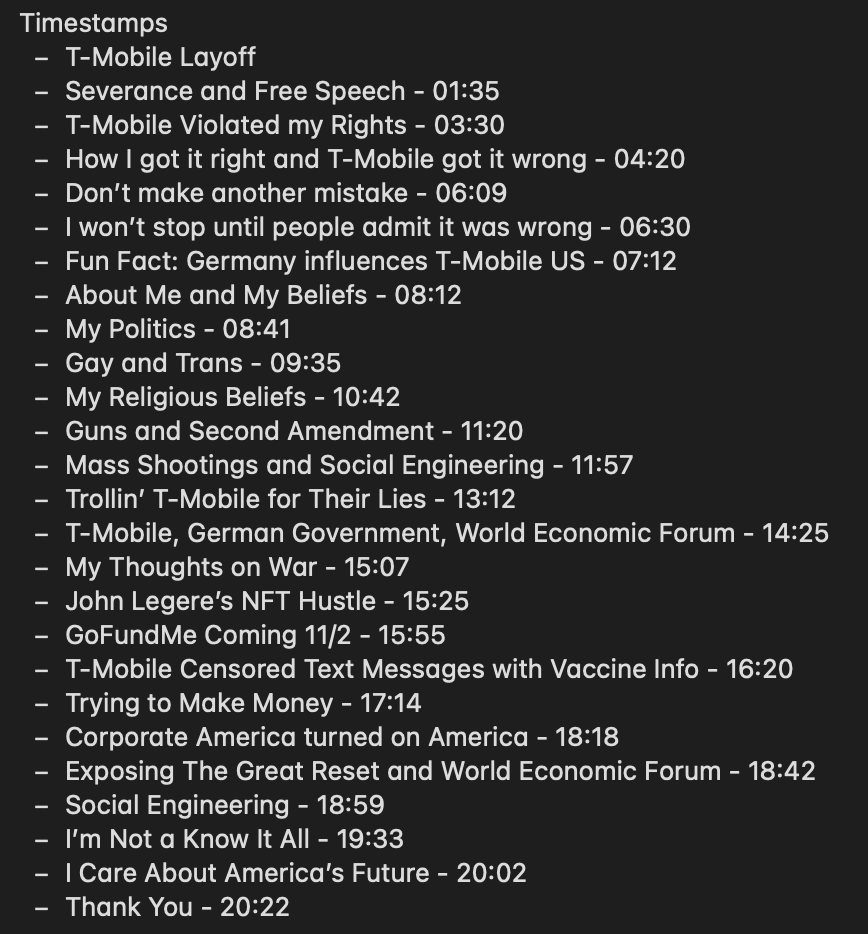 Timestamps
– T-Mobile Layoff
– Severance and Free Speech - 01:35
– T-Mobile Violated my Rights - 03:30
– How I got it right and T-Mobile got it wrong - 04:20
– Don't make another mistake - 06:09
– I won't stop until people admit it was wrong - 06:30
– Fun Fact: Germany influences T-Mobile US - 07:12
– About Me and My Beliefs - 08:12
– My Politics - 08:41
– Gay and Trans - 09:35
– My Religious Beliefs - 10:42
– Guns and Second Amendment - 11:20
– Mass Shootings and Social Engineering - 11:57
– Trollin' T-Mobile for Their Lies - 13:12
– T-Mobile, German Government, World Economic Forum - 14:25
– My Thoughts on War - 15:07
– John Legere's NFT Hustle - 15:25
– GoFundMe Coming 11/2 - 15:55
– T-Mobile Censored Text Messages with Vaccine Info - 16:20
– Trying to Make Money - 17:14
– Corporate America turned on America - 18:18
– Exposing The Great Reset and World Economic Forum - 18:42
– Social Engineering - 18:59
– I'm Not a Know It All - 19:33
– I Care About America's Future - 20:02
– Thank You - 20:22